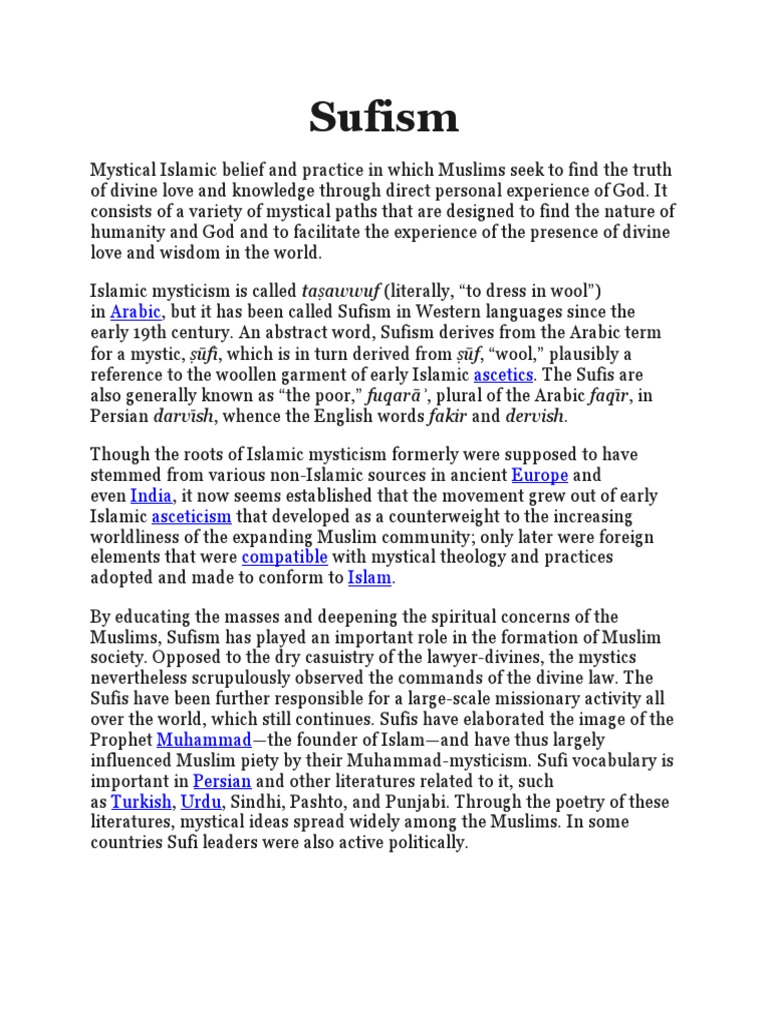 Sufism

Mystical Islamic belief and practice in which Muslims seek to find the truth of divine love and knowledge through direct personal experience of God. It consists of a variety of mystical paths that are designed to find the nature of humanity and God and to facilitate the experience of the presence of divine love and wisdom in the world.

Islamic mysticism is called taṣawwuf (literally, “to dress in wool”) in Arabic, but it has been called Sufism in Western languages since the early 19th century. An abstract word, Sufism derives from the Arabic term for a mystic, ṣūfī, which is in turn derived from ṣūf, “wool,” plausibly a reference to the woollen garment of early Islamic ascetics. The Sufis are also generally known as “the poor,” fuqarāʾ, plural of the Arabic faqīr, in Persian darvīsh, whence the English words fakir and dervish.

Though the roots of Islamic mysticism formerly were supposed to have stemmed from various non-Islamic sources in ancient Europe and even India, it now seems established that the movement grew out of early Islamic asceticism that developed as a counterweight to the increasing worldliness of the expanding Muslim community; only later were foreign elements that were compatible with mystical theology and practices adopted and made to conform to Islam.

By educating the masses and deepening the spiritual concerns of the Muslims, Sufism has played an important role in the formation of Muslim society. Opposed to the dry casuistry of the lawyer-divines, the mystics nevertheless scrupulously observed the commands of the divine law. The Sufis have been further responsible for a large-scale missionary activity all over the world, which still continues. Sufis have elaborated the image of the Prophet Muhammad—the founder of Islam—and have thus largely influenced Muslim piety by their Muhammad-mysticism. Sufi vocabulary is important in Persian and other literatures related to it, such as Turkish, Urdu, Sindhi, Pashto, and Punjabi. Through the poetry of these literatures, mystical ideas spread widely among the Muslims. In some countries Sufi leaders were also active politically.